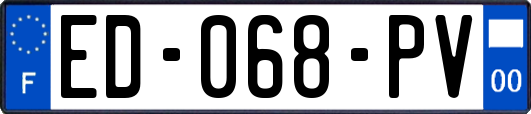 F
ED-068-PV
00